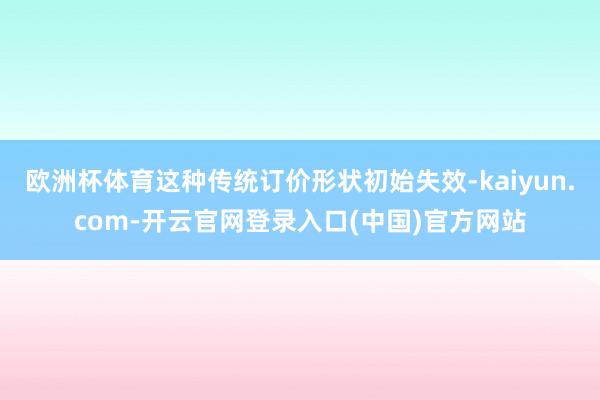 欧洲杯体育这种传统订价形状初始失效-kaiyun.com-开云官网登录入口(中国)官方网站